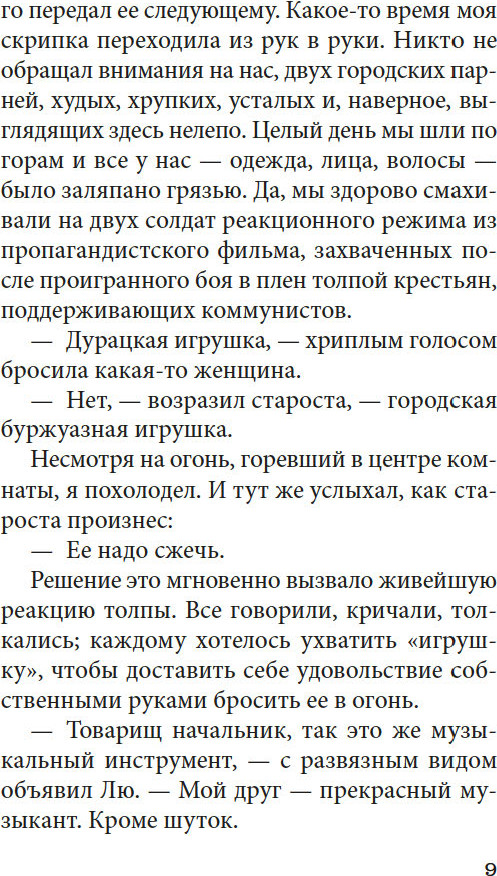 го передал ее следующему. Какое-то время моя скрипка переходила из рук в руки. Никто не обращал внимания на нас, двух городских парней, худых, хрупких, усталых и, наверное, выглядящих здесь нелепо. Целый день мы шли по горам и все у нас — одежда, лица, волосы — было заляпано грязью. Да, мы здорово смахивали на двух солдат реакционного режима из пропагандистского фильма, захваченных после проигранного боя в плен толпой крестьян, поддерживающих коммунистов.

— Дурацкая игрушка, — хриплым голосом бросила какая-то женщина.

— Нет, — возразил староста, — городская буржуазная игрушка.

Несмотря на огонь, горевший в центре комнаты, я похолодел. И тут же услыхал, как староста произнес:

— Ее надо сжечь.

Решение это мгновенно вызвало живейшую реакцию толпы. Все говорили, кричали, толкались; каждому хотелось ухватить «игрушку», чтобы доставить себе удовольствие собственными руками бросить ее в огонь.

— Товарищ начальник, так это же музыкальный инструмент, — с развязным видом объявил Лю. — Мой друг — прекрасный музыкант. Кроме шуток.

9